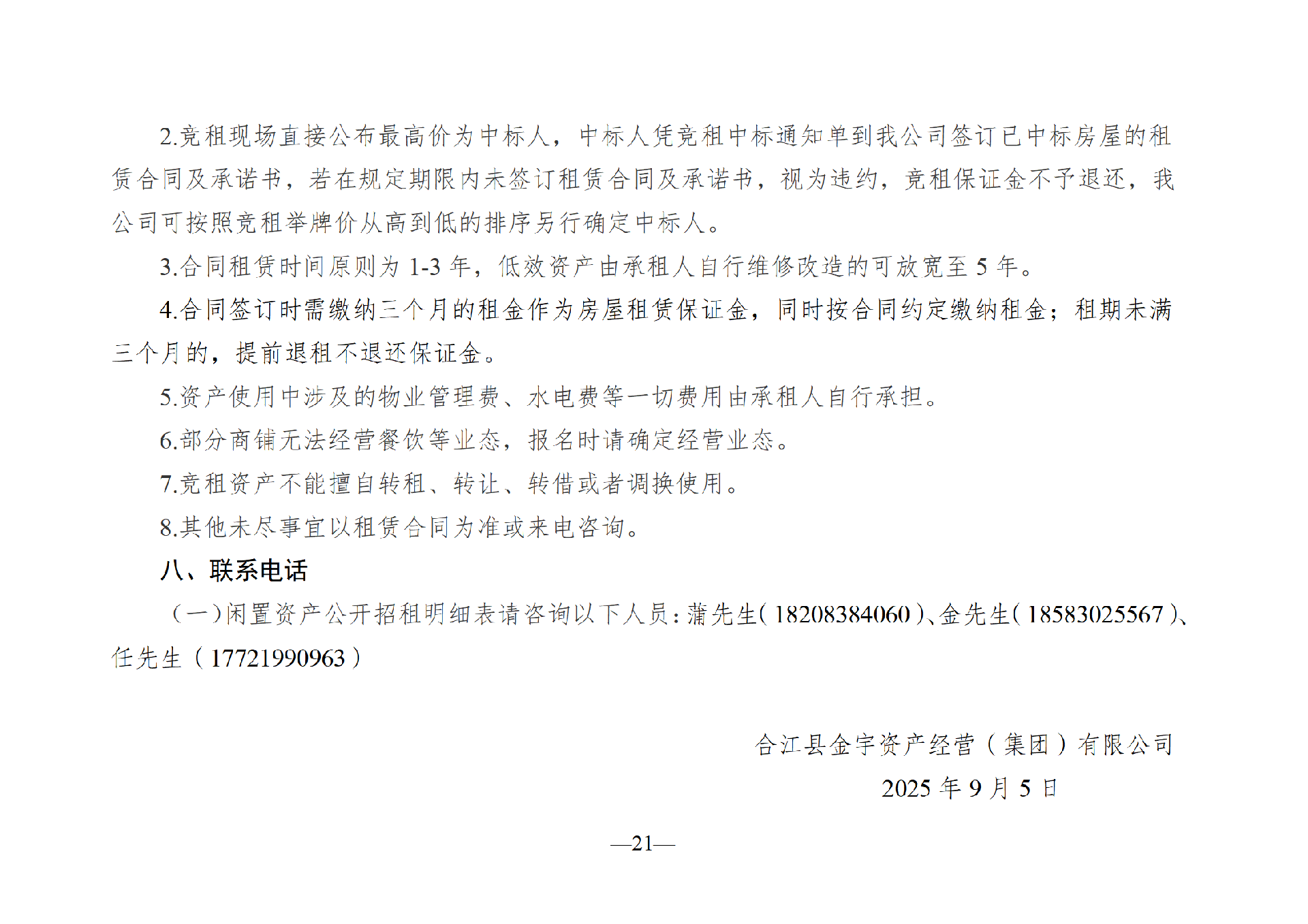 2.竞租现场直接公布最高价为中标人，中标人凭竞租中标通知单到我公司签订已中标房屋的租赁合同及承诺书，若在规定期限内未签订租赁合同及承诺书，视为违约，竞租保证金不予退还，我公司可按照竞租举牌价从高到低的排序另行确定中标人。

3.合同租赁时间原则为 1-3 年，低效资产由承租人自行维修改造的可放宽至 5 年。

4.合同签订时需缴纳三个月的租金作为房屋租赁保证金，同时按合同约定缴纳租金；租期未满三个月的，提前退租不退还保证金。

5.资产使用中涉及的物业管理费、水电费等一切费用由承租人自行承担。

6.部分商铺无法经营餐饮等业态，报名时请确定经营业态。

7.竞租资产不能擅自转租、转让、转借或者调换使用。

8.其他未尽事宜以租赁合同为准或来电咨询。

八、联系电话

（一）闲置资产公开招租明细表请咨询以下人员：蒲先生（18208384060）、金先生（18583025567）、任先生（17721990963）

合江县金宇资产经营（集团）有限公司

2025 年 9 月 5 日

—21—